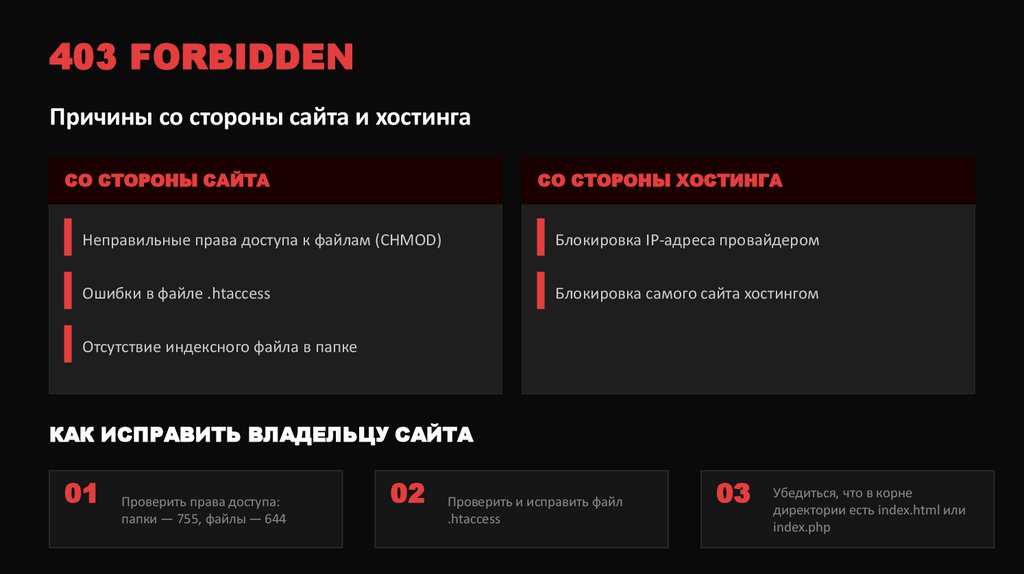 403 FORBIDDEN

Причины со стороны сайта и хостинга

СО СТОРОНЫ САЙТА

Неправильные права доступа к файлам (CHMOD)

Ошибки в файле .htaccess

Отсутствие индексного файла в папке

СО СТОРОНЫ ХОСТИНГА

Блокировка IP-адреса провайдером

Блокировка самого сайта хостингом

КАК ИСПРАВИТЬ ВЛАДЕЛЬЦУ САЙТА

01

Проверить права доступа: папки — 755, файлы — 644

02

Проверить и исправить файл .htaccess

03

Убедиться, что в корне директории есть index.html или index.php